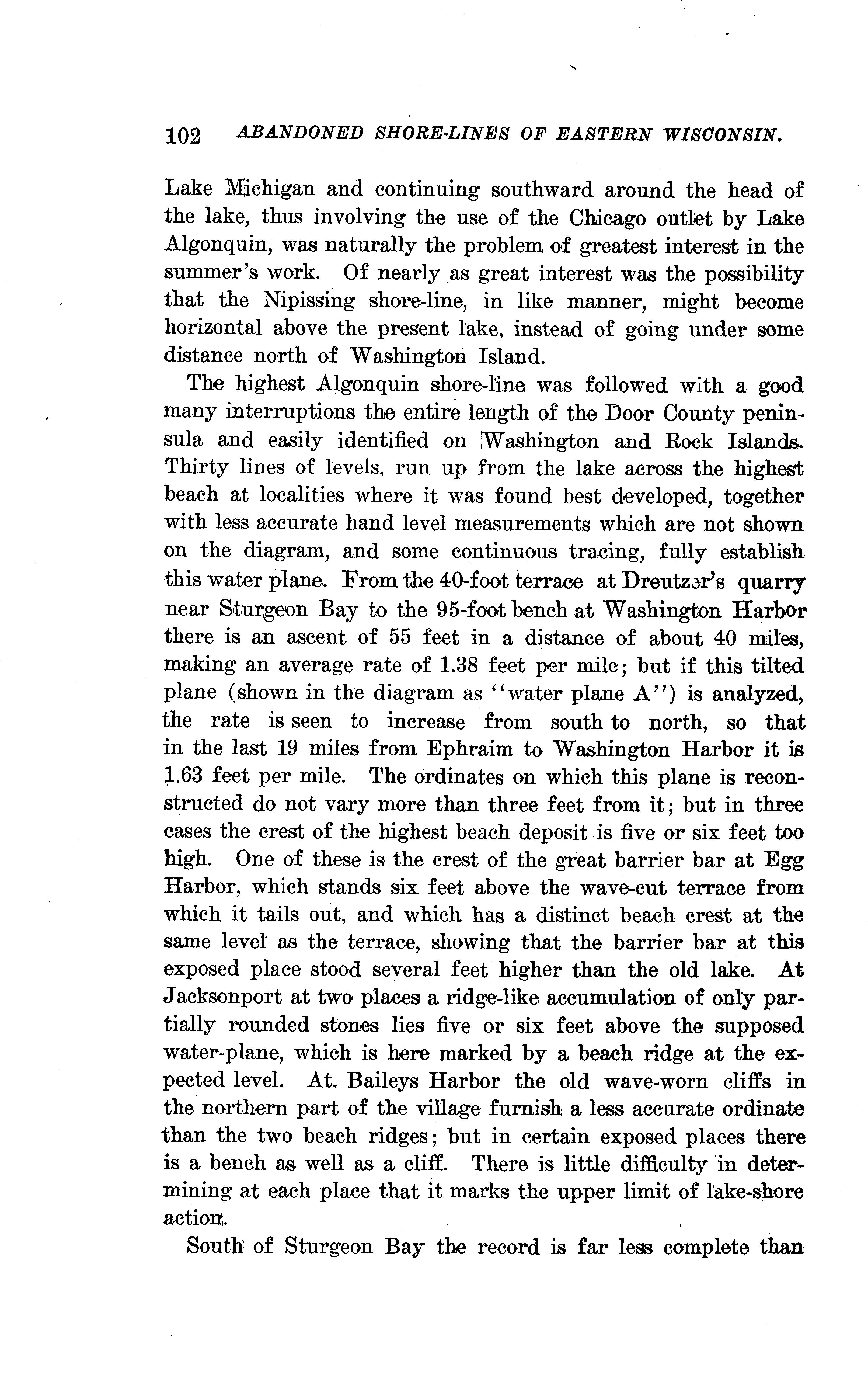 102 ABANDONED SHORE-LINES OF EASTERN WISCONSIN.

Lake Michigan and continuing southward around the head of the lake, thus involving the use of the Chicago outlet by Lake Algonquin, was naturally the problem of greatest interest in the summer's work. Of nearly as great interest was the possibility that the Nipissing shore-line, in like manner, might become horizontal above the present lake, instead of going under some distance north of Washington Island.

The highest Algonquin shore-line was followed with a good many interruptions the entire length of the Door County peninsula and easily identified on Washington and Rock Islands. Thirty lines of levels, run up from the lake across the highest beach at localities where it was found best developed, together with less accurate hand level measurements which are not shown on the diagram, and some continuous tracing, fully establish this water plane. From the 40-foot terrace at Dreutzer's quarry near Sturgeon Bay to the 95-foot bench at Washington Harbor there is an ascent of 55 feet in a distance of about 40 miles, making an average rate of 1.38 feet per mile; but if this tilted plane (shown in the diagram as "water plane A") is analyzed, the rate is seen to increase from south to north, so that in the last 19 miles from Ephraim to Washington Harbor it is 1.63 feet per mile. The ordinates on which this plane is reconstructed do not vary more than three feet from it; but in three cases the crest of the highest beach deposit is five or six feet too high. One of these is the crest of the great barrier bar at Egg Harbor, which stands six feet above the wave-cut terrace from which it tails out, and which has a distinct beach crest at the same level as the terrace, showing that the barrier bar at this exposed place stood several feet higher than the old lake. At Jacksonport at two places a ridge-like accumulation of only partially rounded stones lies five or six feet above the supposed water-plane, which is here marked by a beach ridge at the expected level. At. Baileys Harbor the old wave-worn cliffs in the northern part of the village furnish a less accurate ordinate than the two beach ridges; but in certain exposed places there is a bench as well as a cliff. There is little difficulty in determining at each place that it marks the upper limit of lake-shore action.

South of Sturgeon Bay the record is far less complete than